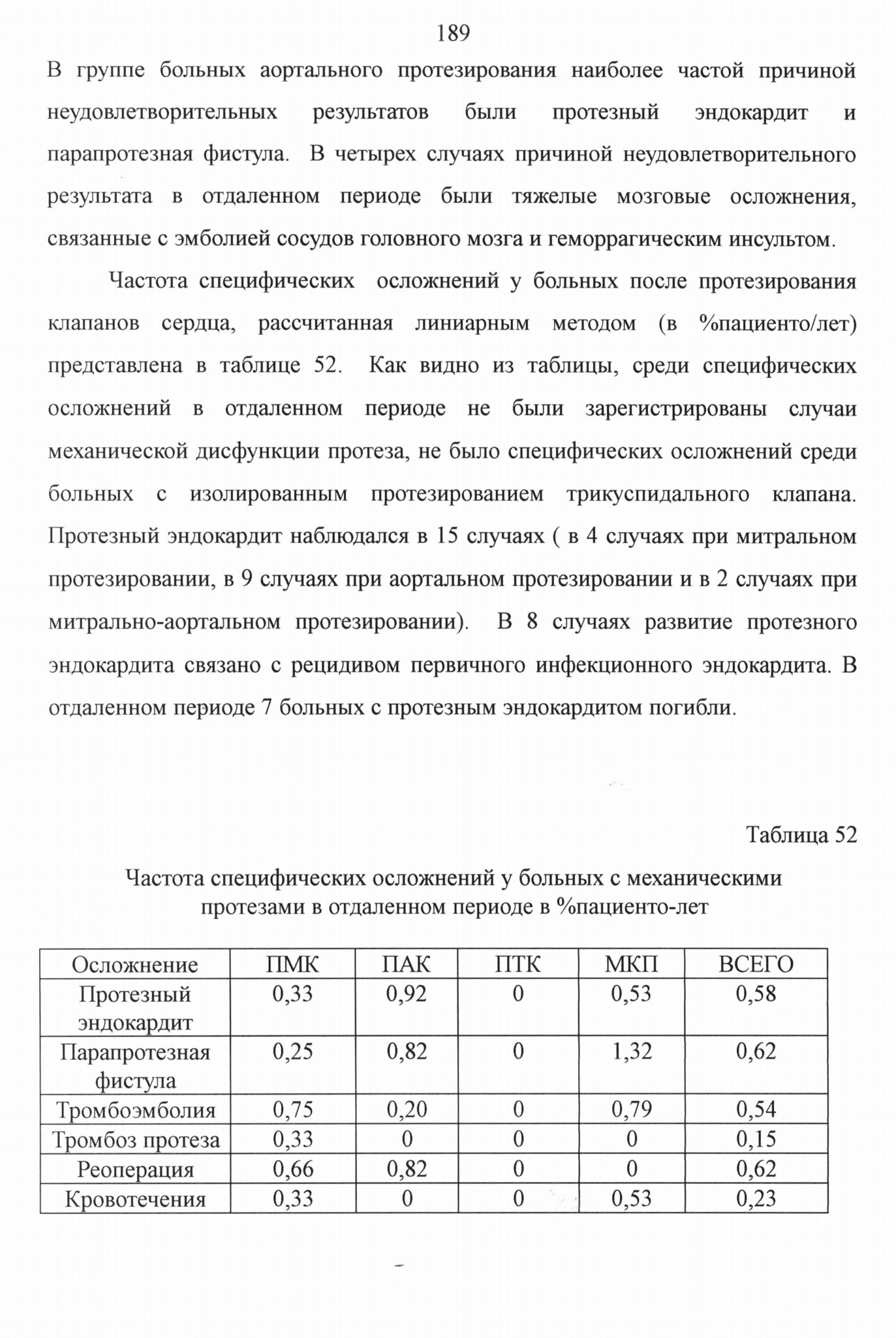 189

В группе больных аортального протезирования наиболее частой причиной неудовлетворительных результатов были протезный эндокардит и парапротезная фистула. В четырех случаях причиной неудовлетворительного результата в отдаленном периоде были тяжелые мозговые осложнения, связанные с эмболией сосудов головного мозга и геморрагическим инсультом.

Частота специфических осложнений у больных после протезирования клапанов сердца, рассчитанная линиарным методом (в %пациенто/лет) представлена в таблице 52. Как видно из таблицы, среди специфических осложнений в отдаленном периоде не были зарегистрированы случаи механической дисфункции протеза, не было специфических осложнений среди больных с изолированным протезированием трикуспидального клапана. Протезный эндокардит наблюдался в 15 случаях ( в 4 случаях при митральном протезировании, в 9 случаях при аортальном протезировании и в 2 случаях при митрально-аортальном протезировании). В 8 случаях развитие протезного эндокардита связано с рецидивом первичного инфекционного эндокардита. В отдаленном периоде 7 больных с протезным эндокардитом погибли.

Таблица 52

Частота специфических осложнений у больных с механическими протезами в отдаленном периоде в %пациенто-лет

| Осложнение | ПМК | ПАК | ПТК | МКП | ВСЕГО |
|---|---|---|---|---|---|
| Протезный эндокардит | 0,33 | 0,92 | 0 | 0,53 | 0,58 |
| Парапротезная фистула | 0,25 | 0,82 | 0 | 1,32 | 0,62 |
| Тромбоэмболия | 0,75 | 0,20 | 0 | 0,79 | 0,54 |
| Тромбоз протеза | 0,33 | 0 | 0 | 0 | 0,15 |
| Реоперация | 0,66 | 0,82 | 0 | 0 | 0,62 |
| Кровотечения | 0,33 | 0 | 0 | 0,53 | 0,23 |